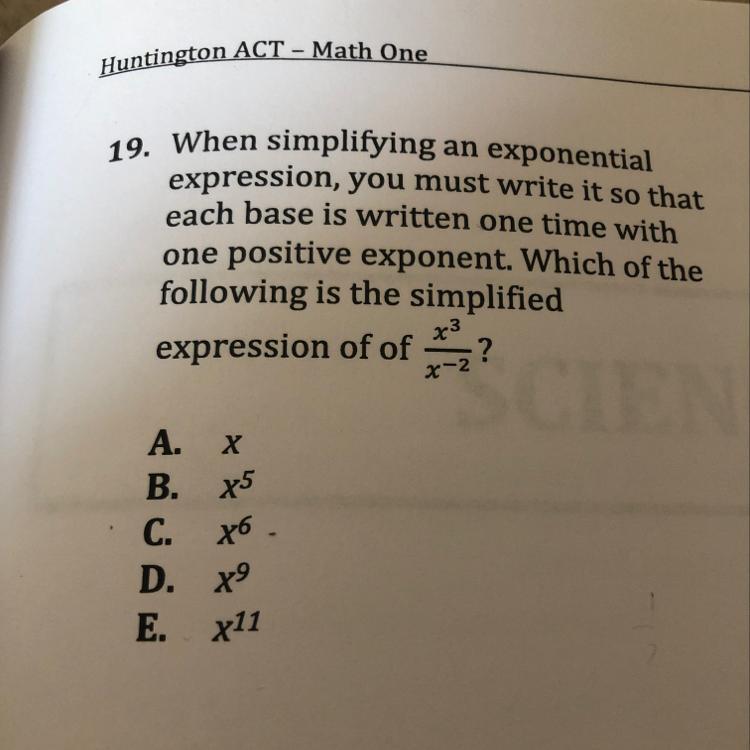 Huntington ACT – Math One

19. When simplifying an exponential expression, you must write it so that each base is written one time with one positive exponent. Which of the following is the simplified expression of of $\frac{x^3}{x^{-2}}$?

A. $x$
B. $x^5$
C. $x^6$
D. $x^9$
E. $x^{11}$